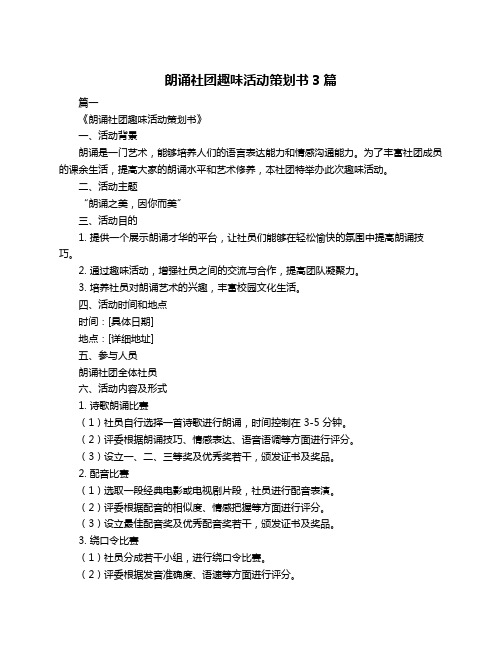 朗诵社团趣味活动策划书 3 篇

篇一

《朗诵社团趣味活动策划书》

一、活动背景

朗诵是一门艺术，能够培养人们的语言表达能力和情感沟通能力。为了丰富社团成员的课余生活，提高大家的朗诵水平和艺术修养，本社团特举办此次趣味活动。

二、活动主题

“朗诵之美，因你而美”

三、活动目的

1. 提供一个展示朗诵才华的平台，让社员们能够在轻松愉快的氛围中提高朗诵技巧。

2. 通过趣味活动，增强社员之间的交流与合作，提高团队凝聚力。

3. 培养社员对朗诵艺术的兴趣，丰富校园文化生活。

四、活动时间和地点

时间：[具体日期]

地点：[详细地址]

五、参与人员

朗诵社团全体社员

六、活动内容及形式

1. 诗歌朗诵比赛

（1）社员自行选择一首诗歌进行朗诵，时间控制在 3-5 分钟。

（2）评委根据朗诵技巧、情感表达、语音语调等方面进行评分。

（3）设立一、二、三等奖及优秀奖若干，颁发证书及奖品。

2. 配音比赛

（1）选取一段经典电影或电视剧片段，社员进行配音表演。

（2）评委根据配音的相似度、情感把握等方面进行评分。

（3）设立最佳配音奖及优秀配音奖若干，颁发证书及奖品。

3. 绕口令比赛

（1）社员分成若干小组，进行绕口令比赛。

（2）评委根据发音准确度、语速等方面进行评分。